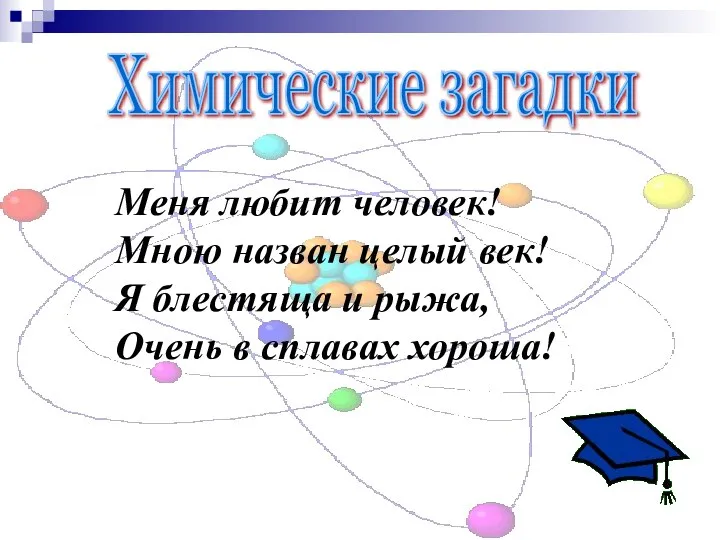 Химические загадки

Меня любит человек!
Мною назван целый век!
Я блестяща и рыжа,
Очень в сплавах хороша!